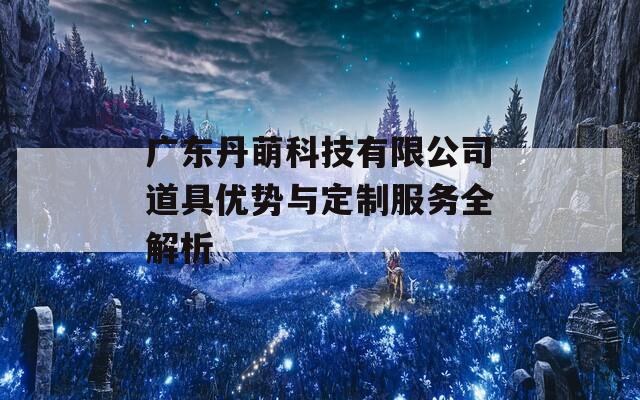 广东丹萌科技有限公司道具优势与定制服务全解析